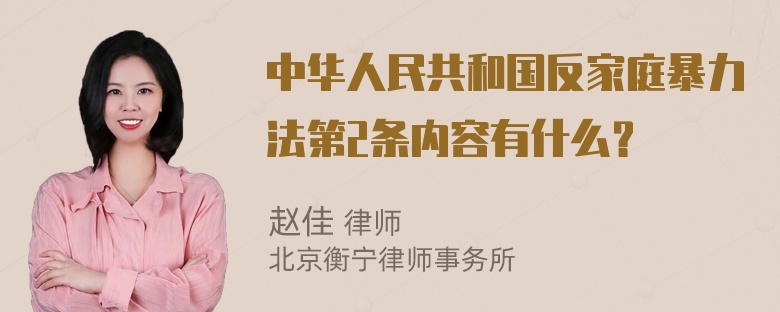 中华人民共和国反家庭暴力法第2条内容有什么？

赵佳 律师
北京衡宁律师事务所